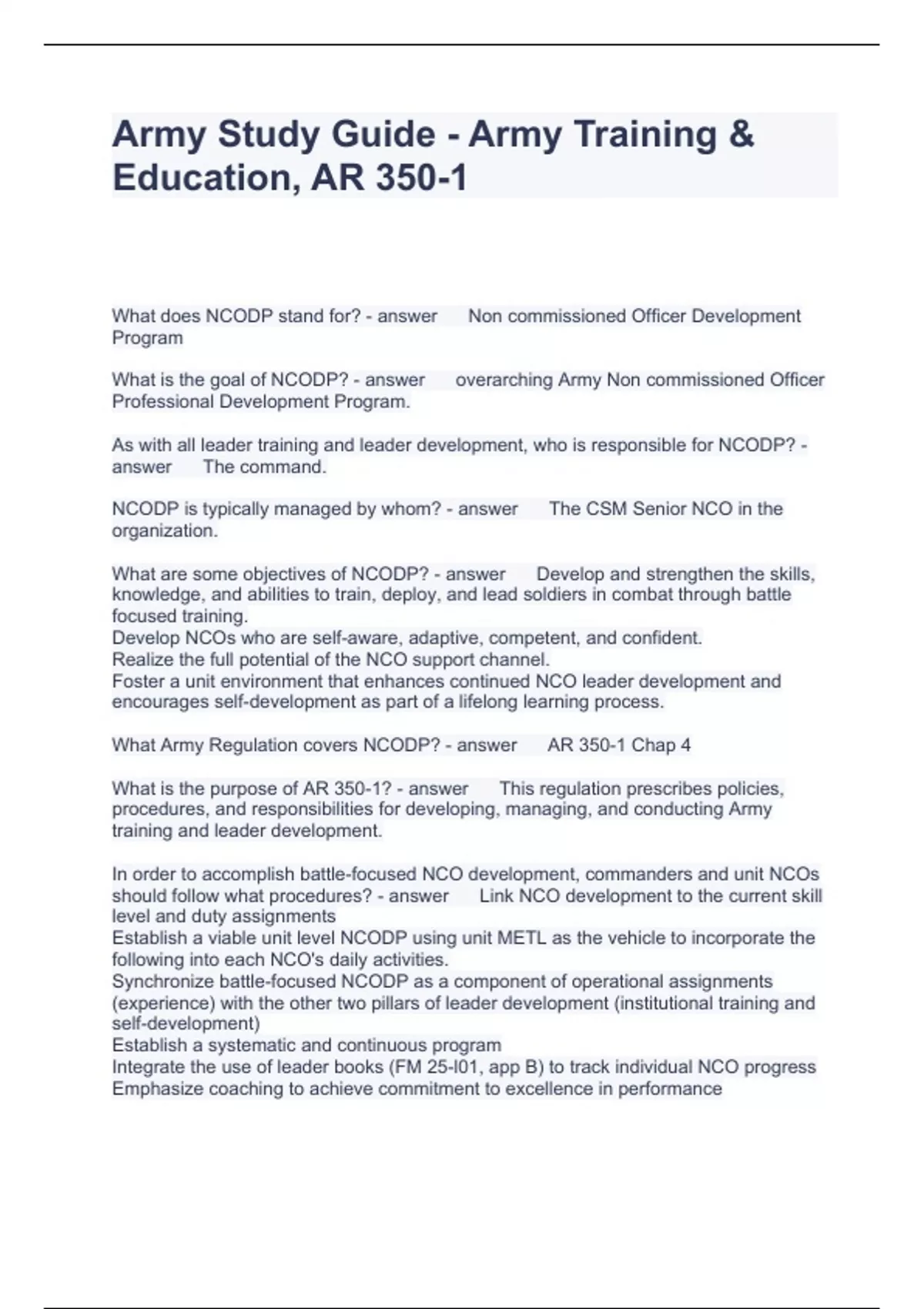 Army Study Guide - Army Training & Education, AR 350-1

What does NCODP stand for? - answer Non commissioned Officer Development Program

What is the goal of NCODP? - answer overarching Army Non commissioned Officer Professional Development Program.

As with all leader training and leader development, who is responsible for NCODP? - answer The command.

NCODP is typically managed by whom? - answer The CSM Senior NCO in the organization.

What are some objectives of NCODP? - answer Develop and strengthen the skills, knowledge, and abilities to train, deploy, and lead soldiers in combat through battle focused training.
Develop NCOs who are self-aware, adaptive, competent, and confident.
Realize the full potential of the NCO support channel.
Foster a unit environment that enhances continued NCO leader development and encourages self-development as part of a lifelong learning process.

What Army Regulation covers NCODP? - answer AR 350-1 Chap 4

What is the purpose of AR 350-1? - answer This regulation prescribes policies, procedures, and responsibilities for developing, managing, and conducting Army training and leader development.

In order to accomplish battle-focused NCO development, commanders and unit NCOs should follow what procedures? - answer Link NCO development to the current skill level and duty assignments
Establish a viable unit level NCODP using unit METL as the vehicle to incorporate the following into each NCO's daily activities.
Synchronize battle-focused NCODP as a component of operational assignments (experience) with the other two pillars of leader development (institutional training and self-development)
Establish a systematic and continuous program
Integrate the use of leader books (FM 25-l01, app B) to track individual NCO progress
Emphasize coaching to achieve commitment to excellence in performance